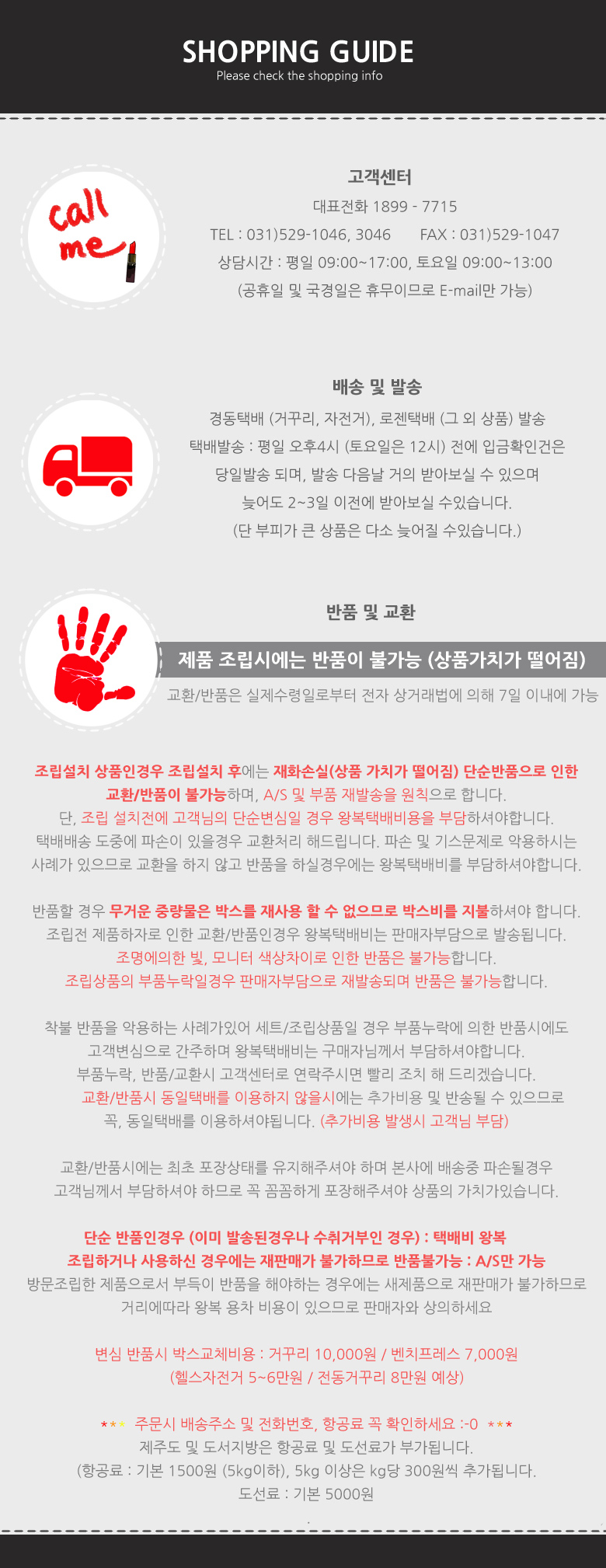 SHOPPING GUIDE
Please check the shopping info

call me

고객센터
대표전화 1899 - 7715
TEL : 031)529-1046, 3046     FAX : 031)529-1047
상담시간 : 평일 09:00~17:00, 토요일 09:00~13:00
(공휴일 및 국경일은 휴무이므로 E-mail만 가능)

배송 및 발송
경동택배 (거꾸리, 자전거), 로젠택배 (그 외 상품) 발송
택배발송 : 평일 오후4시 (토요일은 12시) 전에 입금확인건은
당일발송 되며, 발송 다음날 거의 받아보실 수 있으며
늦어도 2~3일 이전에 받아보실 수있습니다.
(단 부피가 큰 상품은 다소 늦어질 수있습니다.)

반품 및 교환
제품 조립시에는 반품이 불가능 (상품가치가 떨어짐)
교환/반품은 실제수령일로부터 전자 상거래법에 의해 7일 이내에 가능

조립설치 상품인경우 조립설치 후에는 재화손실(상품 가치가 떨어짐) 단순반품으로 인한 교환/반품이 불가능하며, A/S 및 부품 재발송을 원칙으로 합니다.
단, 조립 설치전에 고객님의 단순변심일 경우 왕복택배비용을 부담하셔야합니다.
택배배송 도중에 파손이 있을경우 교환처리 해드립니다. 파손 및 기스문제로 악용하시는 사례가 있으므로 교환을 하지 않고 반품을 하실경우에는 왕복택배비를 부담하셔야합니다.

반품할 경우 무거운 중량물은 박스를 재사용 할 수 없으므로 박스비를 지불하셔야 합니다.
조립전 제품하자로 인한 교환/반품인경우 왕복택배비는 판매자부담으로 발송됩니다.
조명에의한 빛, 모니터 색상차이로 인한 반품은 불가능합니다.
조립상품의 부품누락일경우 판매자부담으로 재발송되며 반품은 불가능합니다.

착불 반품을 악용하는 사례가있어 세트/조립상품일 경우 부품누락에 의한 반품시에도 고객변심으로 간주하며 왕복택배비는 구매자님께서 부담하셔야합니다.
부품누락, 반품/교환시 고객센터로 연락주시면 빨리 조치 해 드리겠습니다.
교환/반품시 동일택배를 이용하지 않을시에는 추가비용 및 반송될 수 있으므로
꼭, 동일택배를 이용하셔야됩니다. (추가비용 발생시 고객님 부담)

교환/반품시에는 최초 포장상태를 유지해주셔야 하며 본사에 배송중 파손될경우 고객님께서 부담하셔야 하므로 꼭 꼼꼼하게 포장해주셔야 상품의 가치가있습니다.

단순 반품인경우 (이미 발송된경우나 수취거부인 경우) : 택배비 왕복
조립하거나 사용하신 경우에는 재판매가 불가하므로 반품불가능 : A/S만 가능
방문조립한 제품으로서 부득이 반품을 해야하는 경우에는 새제품으로 재판매가 불가하므로 거리에따라 왕복 용차 비용이 있으므로 판매자와 상의하세요

변심 반품시 박스교체비용 : 거꾸리 10,000원 / 벤치프레스 7,000원
(헬스자전거 5~6만원 / 전동거꾸리 8만원 예상)

*** 주문시 배송주소 및 전화번호, 항공료 꼭 확인하세요 :-0 ***
제주도 및 도서지방은 항공료 및 도선료가 부가됩니다.
(항공료 : 기본 1500원 (5kg이하), 5kg 이상은 kg당 300원씩 추가됩니다.
도선료 : 기본 5000원